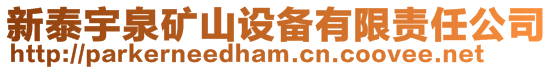 新泰宇泉矿山设备有限责任公司
http://parkerneedham.cn.coovee.net